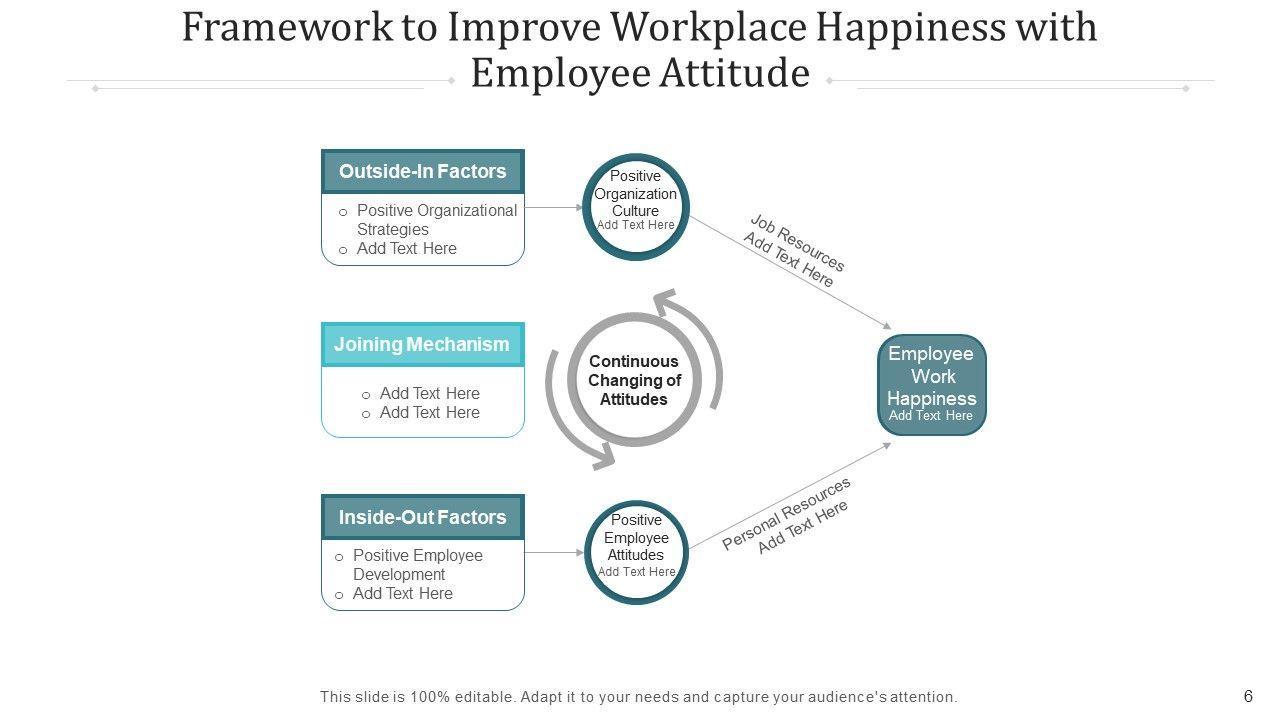 Framework to Improve Workplace Happiness with Employee Attitude

Outside-In Factors
o Positive Organizational Strategies
o Add Text Here

Positive Organization Culture
Add Text Here

Job Resources
Add Text Here

Joining Mechanism
o Add Text Here
o Add Text Here

Continuous Changing of Attitudes

Employee Work Happiness
Add Text Here

Inside-Out Factors
o Positive Employee Development
o Add Text Here

Positive Employee Attitudes
Add Text Here

Personal Resources
Add Text Here

This slide is 100% editable. Adapt it to your needs and capture your audience's attention.

6